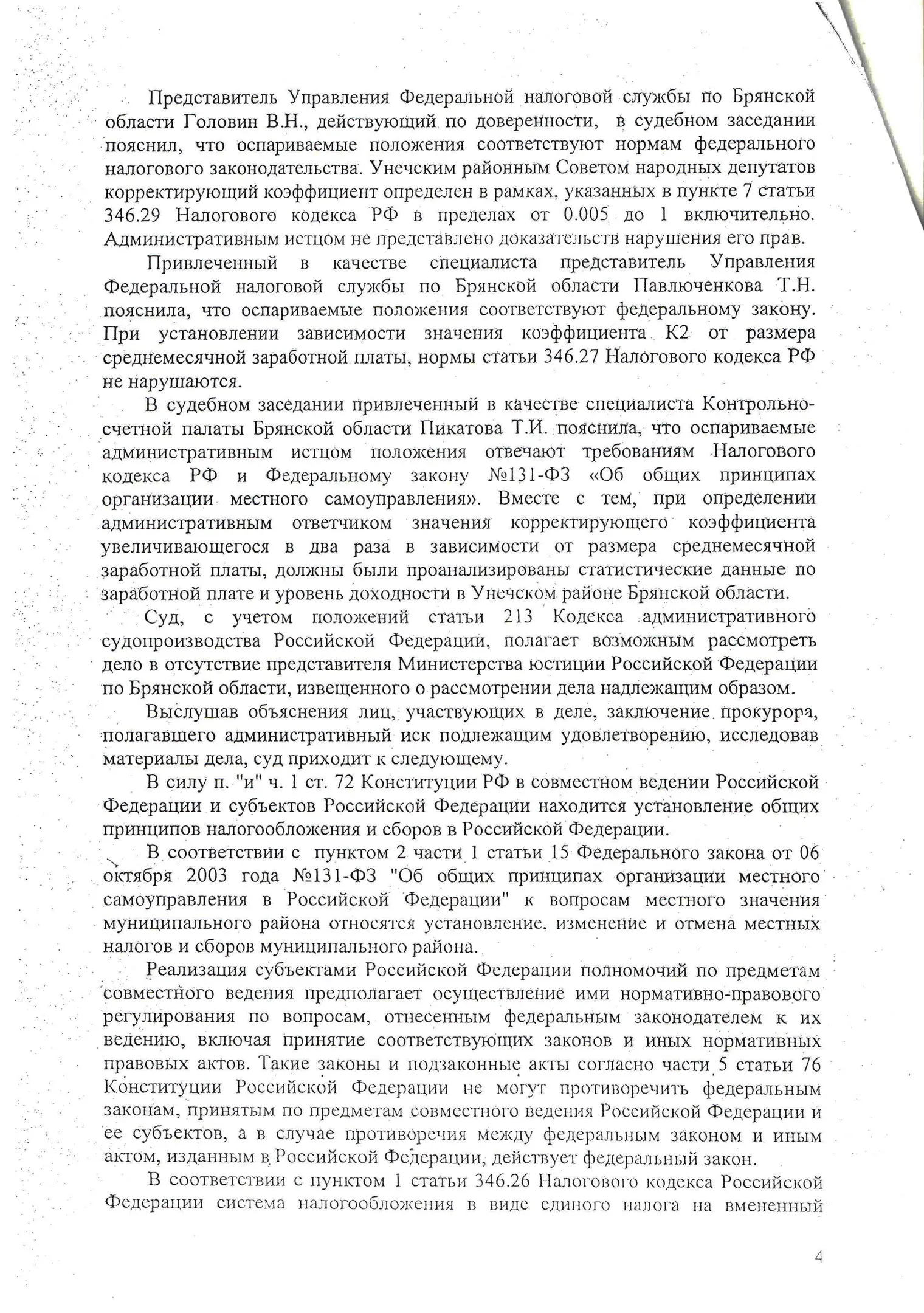 Представитель Управления Федеральной налоговой службы по Брянской области Головин В.Н., действующий по доверенности, в судебном заседании пояснил, что оспариваемые положения соответствуют нормам федерального налогового законодательства. Унечским районным Советом народных депутатов корректирующий коэффициент определен в рамках, указанных в пункте 7 статьи 346.29 Налогового кодекса РФ в пределах от 0.005 до 1 включительно. Административным истцом не представлено доказательств нарушения его прав.

Привлеченный в качестве специалиста представитель Управления Федеральной налоговой службы по Брянской области Павлюченкова Т.Н. пояснила, что оспариваемые положения соответствуют федеральному закону. При установлении зависимости значения коэффициента К2 от размера среднемесячной заработной платы, нормы статьи 346.27 Налогового кодекса РФ не нарушаются.

В судебном заседании привлеченный в качестве специалиста Контрольно-счетной палаты Брянской области Пикатова Т.И. пояснила, что оспариваемые административным истцом положения отвечают требованиям Налогового кодекса РФ и Федеральному закону №131-ФЗ «Об общих принципах организации местного самоуправления». Вместе с тем, при определении административным ответчиком значения корректирующего коэффициента увеличивающегося в два раза в зависимости от размера среднемесячной заработной платы, должны были проанализированы статистические данные по заработной плате и уровень доходности в Унечском районе Брянской области.

Суд, с учетом положений статьи 213 Кодекса административного судопроизводства Российской Федерации, полагает возможным рассмотреть дело в отсутствие представителя Министерства юстиции Российской Федерации по Брянской области, извещенного о рассмотрении дела надлежащим образом.

Выслушав объяснения лиц, участвующих в деле, заключение прокурора, полагавшего административный иск подлежащим удовлетворению, исследовав материалы дела, суд приходит к следующему.

В силу п. "и" ч. 1 ст. 72 Конституции РФ в совместном ведении Российской Федерации и субъектов Российской Федерации находится установление общих принципов налогообложения и сборов в Российской Федерации.

В соответствии с пунктом 2 части 1 статьи 15 Федерального закона от 06 октября 2003 года №131-ФЗ "Об общих принципах организации местного самоуправления в Российской Федерации" к вопросам местного значения муниципального района относятся установление, изменение и отмена местных налогов и сборов муниципального района.

Реализация субъектами Российской Федерации полномочий по предметам совместного ведения предполагает осуществление ими нормативно-правового регулирования по вопросам, отнесенным федеральным законодателем к их ведению, включая принятие соответствующих законов и иных нормативных правовых актов. Такие законы и подзаконные акты согласно части 5 статьи 76 Конституции Российской Федерации не могут противоречить федеральным законам, принятым по предметам совместного ведения Российской Федерации и ее субъектов, а в случае противоречия между федеральным законом и иным актом, изданным в Российской Федерации, действует федеральный закон.

В соответствии с пунктом 1 статьи 346.26 Налогового кодекса Российской Федерации система налогообложения в виде единого налога на вмененный

4